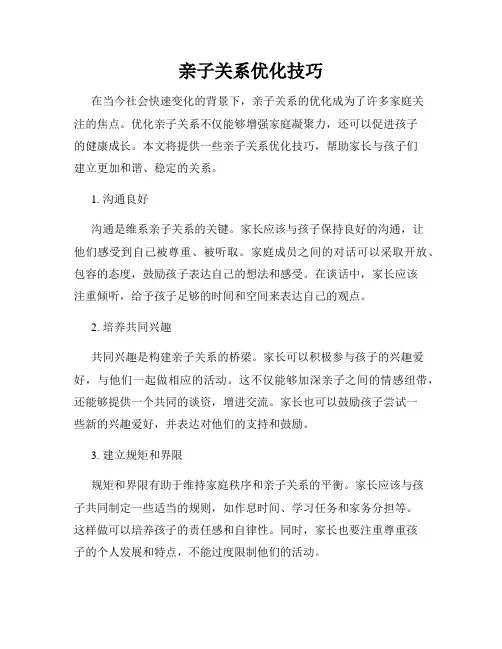 亲子关系优化技巧

在当今社会快速变化的背景下，亲子关系的优化成为了许多家庭关注的焦点。优化亲子关系不仅能够增强家庭凝聚力，还可以促进孩子的健康成长。本文将提供一些亲子关系优化技巧，帮助家长与孩子们建立更加和谐、稳定的关系。

1. 沟通良好

沟通是维系亲子关系的关键。家长应该与孩子保持良好的沟通，让他们感受到自己被尊重、被听取。家庭成员之间的对话可以采取开放、包容的态度，鼓励孩子表达自己的想法和感受。在谈话中，家长应该注重倾听，给予孩子足够的时间和空间来表达自己的观点。

2. 培养共同兴趣

共同兴趣是构建亲子关系的桥梁。家长可以积极参与孩子的兴趣爱好，与他们一起做相应的活动。这不仅能够加深亲子之间的情感纽带，还能够提供一个共同的谈资，增进交流。家长也可以鼓励孩子尝试一些新的兴趣爱好，并表达对他们的支持和鼓励。

3. 建立规矩和界限

规矩和界限有助于维持家庭秩序和亲子关系的平衡。家长应该与孩子共同制定一些适当的规则，如作息时间、学习任务和家务分担等。这样做可以培养孩子的责任感和自律性。同时，家长也要注重尊重孩子的个人发展和特点，不能过度限制他们的活动。